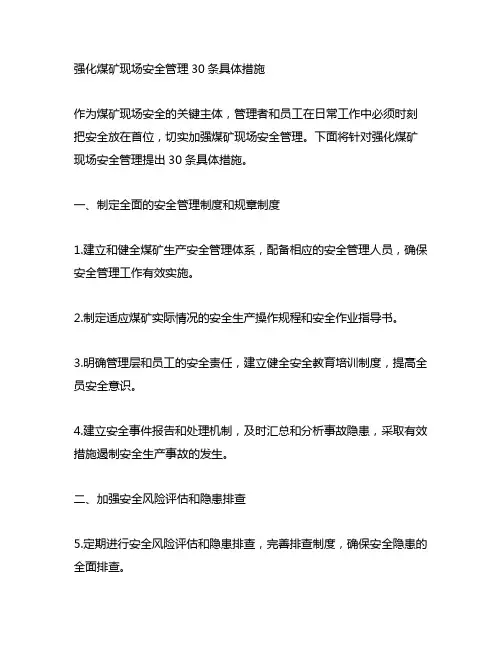 强化煤矿现场安全管理 30 条具体措施

作为煤矿现场安全的关键主体，管理者和员工在日常工作中必须时刻把安全放在首位，切实加强煤矿现场安全管理。下面将针对强化煤矿现场安全管理提出 30 条具体措施。

一、制定全面的安全管理制度和规章制度

1.建立和健全煤矿生产安全管理体系，配备相应的安全管理人员，确保安全管理工作有效实施。

2.制定适应煤矿实际情况的安全生产操作规程和安全作业指导书。

3.明确管理层和员工的安全责任，建立健全安全教育培训制度，提高全员安全意识。

4.建立安全事件报告和处理机制，及时汇总和分析事故隐患，采取有效措施遏制安全生产事故的发生。

二、加强安全风险评估和隐患排查

5.定期进行安全风险评估和隐患排查，完善排查制度，确保安全隐患的全面排查。